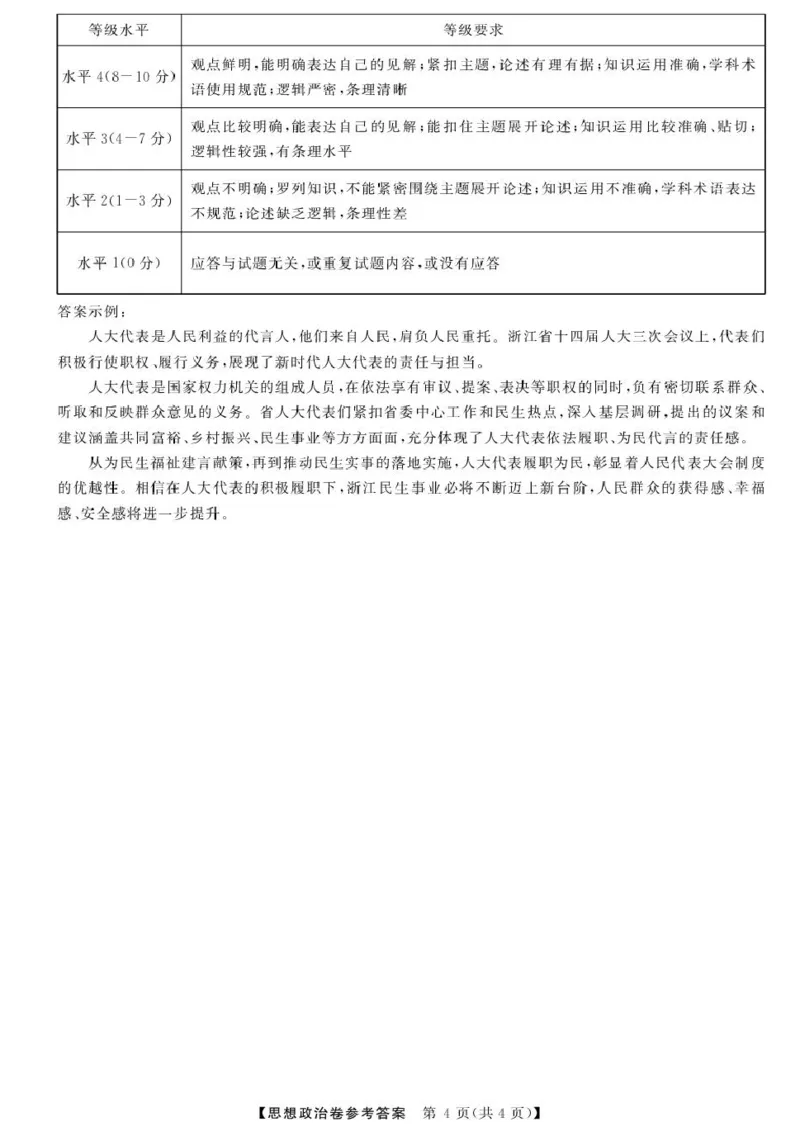 | 等级水平 | 等级要求 |
|---|---|
| 水平4(8－10分) | 观点鲜明,能明确表达自己的见解;紧扣主题,论述有理有据;知识运用准确,学科术语使用规范;逻辑严密,条理清晰 |
| 水平3(4－7分) | 观点比较明确,能表达自己的见解;能扣住主题展开论述;知识运用比较准确、贴切;逻辑性较强,有条理水平 |
| 水平2(1－3分) | 观点不明确;罗列知识,不能紧密围绕主题展开论述;知识运用不准确,学科术语表达不规范;论述缺乏逻辑,条理性差 |
| 水平1(0分) | 应答与试题无关,或重复试题内容,或没有应答 |

答案示例:

人大代表是人民利益的代言人,他们来自人民,肩负人民重托。浙江省十四届人大三次会议上,代表们积极行使职权、履行义务,展现了新时代人大代表的责任与担当。

人大代表是国家权力机关的组成人员,在依法享有审议、提案、表决等职权的同时,负有密切联系群众、听取和反映群众意见的义务。省人大代表们紧扣省委中心工作和民生热点,深入基层调研,提出的议案和建议涵盖共同富裕、乡村振兴、民生事业等方方面面,充分体现了人大代表依法履职、为民代言的责任感。

从为民生福祉建言献策,再到推动民生实事的落地实施,人大代表履职为民,彰显着人民代表大会制度的优越性。相信在人大代表的积极履职下,浙江民生事业必将不断迈上新台阶,人民群众的获得感、幸福感、安全感将进一步提升。

【思想政治卷参考答案 第4页(共4页)】